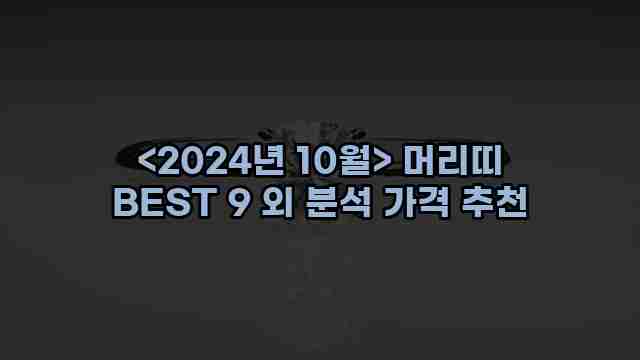 <2024년 10월> 머리띠
BEST 9 외 분석 가격 추천